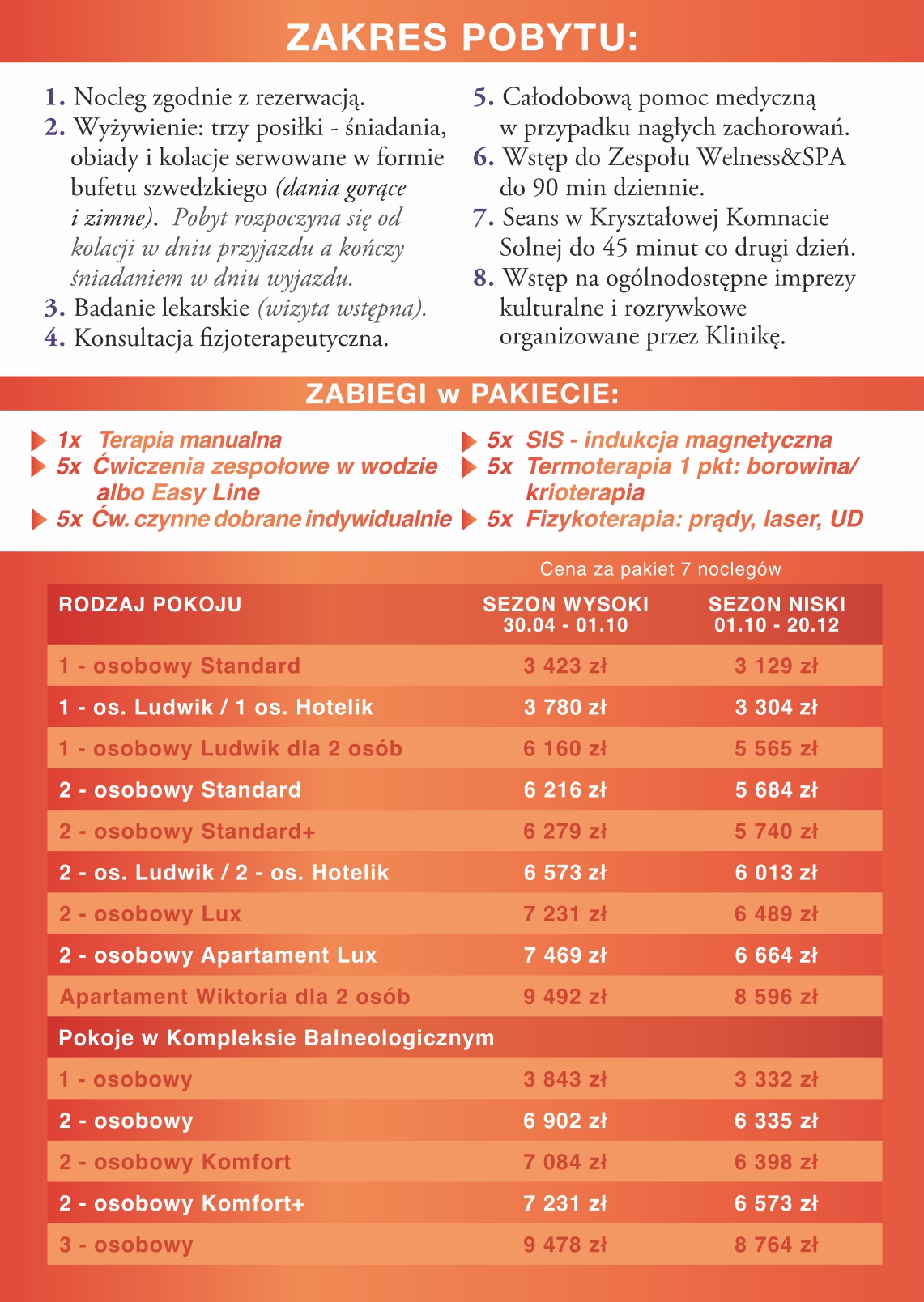 ZAKRES POBYTU:

1. Nocleg zgodnie z rezerwacją.
2. Wyżywienie: trzy posiłki - śniadania, obiady i kolacje serwowane w formie bufetu szwedzkiego (dania gorące i zimne). Pobyt rozpoczyna się od kolacji w dniu przyjazdu a kończy śniadaniem w dniu wyjazdu.
3. Badanie lekarskie (wizyta wstępna).
4. Konsultacja fizjoterapeutyczna.
5. Całodobową pomoc medyczną w przypadku nagłych zachorowań.
6. Wstęp do Zespołu Welness&SPA do 90 min dziennie.
7. Seans w Kryształowej Komnacie Solnej do 45 minut co drugi dzień.
8. Wstęp na ogólnodostępne imprezy kulturalne i rozrywkowe organizowane przez Klinikę.

ZABIEGI w PAKIECIE:

1x Terapia manualna
5x Ćwiczenia zespołowe w wodzie albo Easy Line
5x Ćw. czynne dobrane indywidualnie
5x SIS - indukcja magnetyczna
5x Termoterapia 1 pkt: borowina/ krioterapia
5x Fizykoterapia: prądy, laser, UD

Cena za pakiet 7 noclegów

| RODZAJ POKOJU | SEZON WYSOKI 30.04 - 01.10 | SEZON NISKI 01.10 - 20.12 |
|---|---|---|
| 1 - osobowy Standard | 3 423 zł | 3 129 zł |
| 1 - os. Ludwik / 1 os. Hotelik | 3 780 zł | 3 304 zł |
| 1 - osobowy Ludwik dla 2 osób | 6 160 zł | 5 565 zł |
| 2 - osobowy Standard | 6 216 zł | 5 684 zł |
| 2 - osobowy Standard+ | 6 279 zł | 5 740 zł |
| 2 - os. Ludwik / 2 - os. Hotelik | 6 573 zł | 6 013 zł |
| 2 - osobowy Lux | 7 231 zł | 6 489 zł |
| 2 - osobowy Apartament Lux | 7 469 zł | 6 664 zł |
| Apartament Wiktoria dla 2 osób | 9 492 zł | 8 596 zł |
| Pokoje w Kompleksie Balneologicznym | | |
| 1 - osobowy | 3 843 zł | 3 332 zł |
| 2 - osobowy | 6 902 zł | 6 335 zł |
| 2 - osobowy Komfort | 7 084 zł | 6 398 zł |
| 2 - osobowy Komfort+ | 7 231 zł | 6 573 zł |
| 3 - osobowy | 9 478 zł | 8 764 zł |